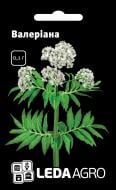 Валеріана

0,1 г

LEDA AGRO